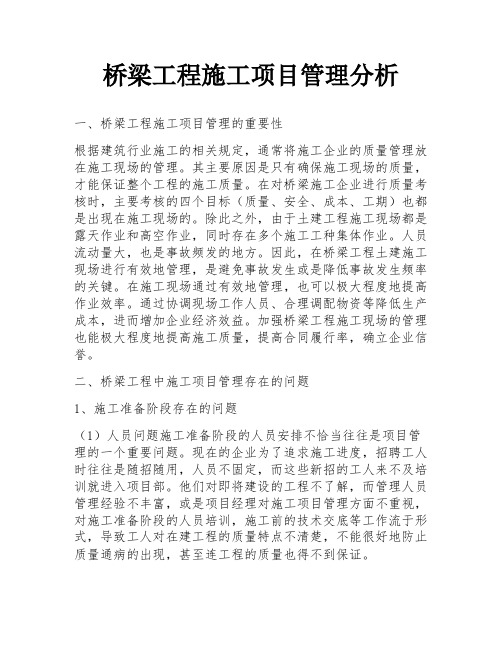 桥梁工程施工项目管理分析

一、桥梁工程施工项目管理的重要性

根据建筑行业施工的相关规定，通常将施工企业的质量管理放在施工现场的管理。其主要原因是只有确保施工现场的质量，才能保证整个工程的施工质量。在对桥梁施工企业进行质量考核时，主要考核的四个目标（质量、安全、成本、工期）也都是出现在施工现场的。除此之外，由于土建工程施工现场都是露天作业和高空作业，同时存在多个施工工种集体作业。人员流动量大，也是事故频发的地方。因此，在桥梁工程土建施工现场进行有效地管理，是避免事故发生或是降低事故发生频率的关键。在施工现场通过有效地管理，也可以极大程度地提高作业效率。通过协调现场工作人员、合理调配物资等降低生产成本，进而增加企业经济效益。加强桥梁工程施工现场的管理也能极大程度地提高施工质量，提高合同履行率，确立企业信誉。

二、桥梁工程中施工项目管理存在的问题

1、施工准备阶段存在的问题

（1）人员问题施工准备阶段的人员安排不恰当往往是项目管理的一个重要问题。现在的企业为了追求施工进度，招聘工人时往往是随招随用，人员不固定，而这些新招的工人来不及培训就进入项目部。他们对即将建设的工程不了解，而管理人员管理经验不丰富，或是项目经理对施工项目管理方面不重视，对施工准备阶段的人员培训，施工前的技术交底等工作流于形式，导致工人对在建工程的质量特点不清楚，不能很好地防止质量通病的出现，甚至连工程的质量也得不到保证。